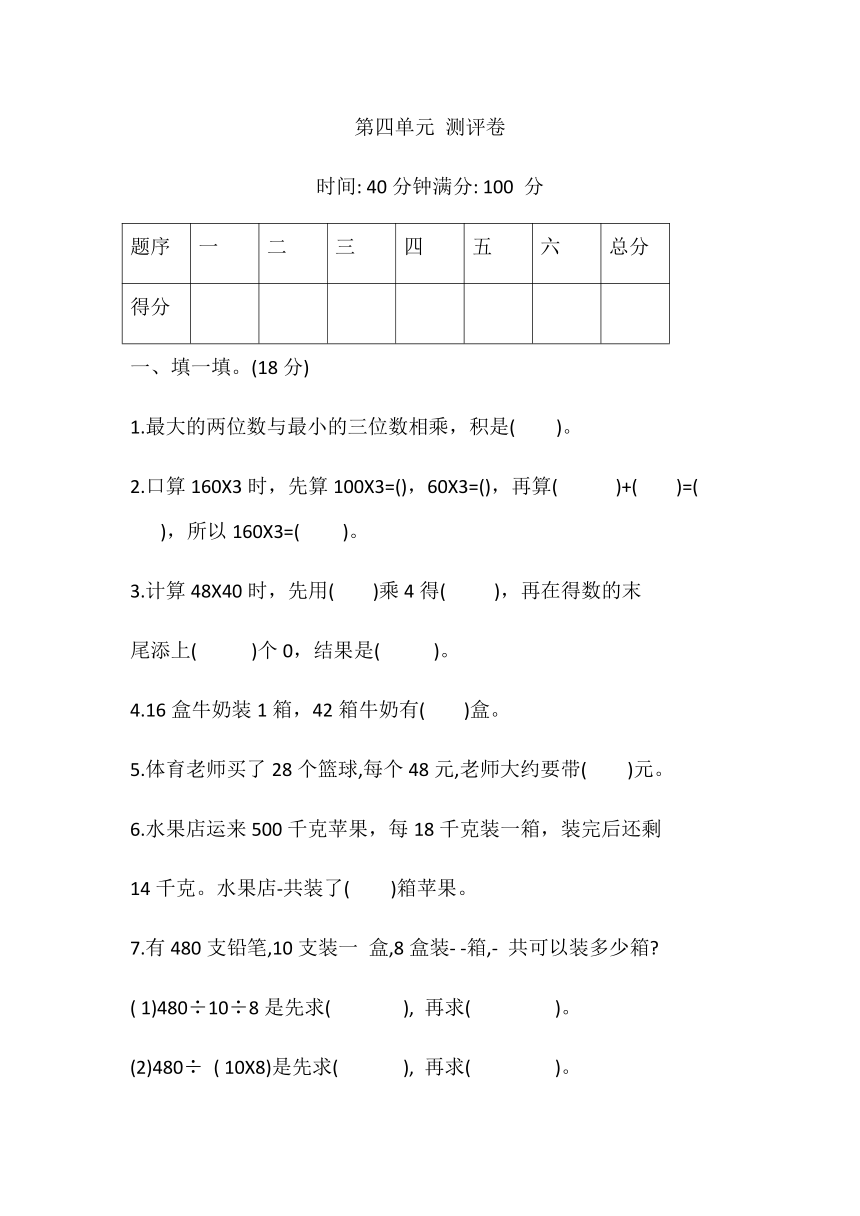 第四单元 测评卷

时间: 40 分钟满分: 100 分

| 题序 | 一 | 二 | 三 | 四 | 五 | 六 | 总分 |
|---|---|---|---|---|---|---|---|
| 得分 | | | | | | | |

一、填一填。(18 分)

1.最大的两位数与最小的三位数相乘，积是(　　)。

2.口算 160X3 时，先算 100X3=()，60X3=()，再算(　　)+(　　)=(　　)，所以 160X3=(　　)。

3.计算 48X40 时，先用(　　)乘 4 得(　　)，再在得数的末尾添上(　　)个 0，结果是(　　)。

4.16 盒牛奶装 1 箱，42 箱牛奶有(　　)盒。

5.体育老师买了 28 个篮球,每个 48 元,老师大约要带(　　)元。

6.水果店运来 500 千克苹果，每 18 千克装一箱，装完后还剩 14 千克。水果店-共装了(　　)箱苹果。

7.有 480 支铅笔,10 支装一 盒,8 盒装- -箱,- 共可以装多少箱?

( 1)480÷10÷8 是先求(　　), 再求(　　)。

(2)480÷ ( 10X8)是先求(　　), 再求(　　)。